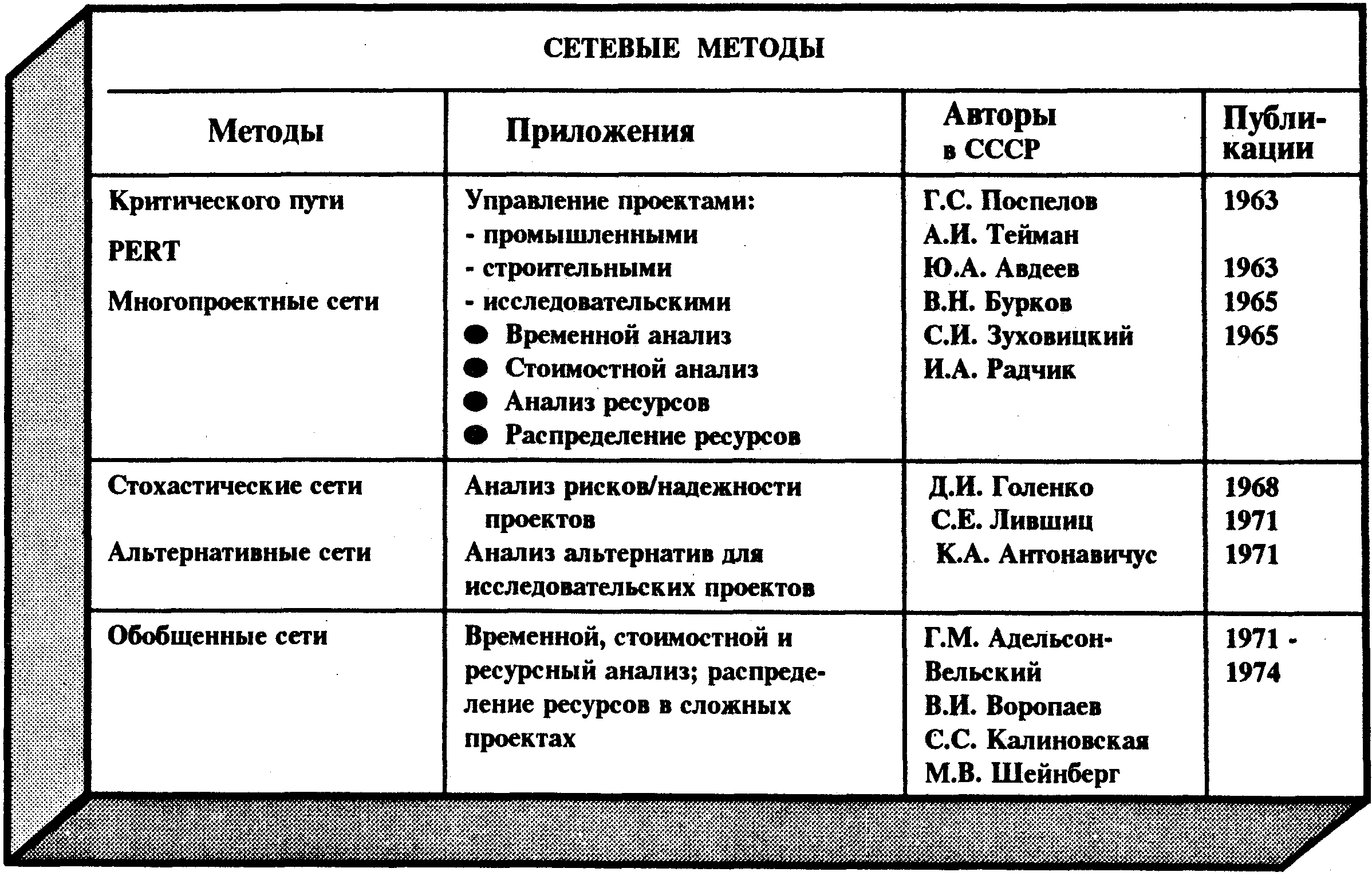 СЕТЕВЫЕ МЕТОДЫ

| Методы | Приложения | Авторы в СССР | Публикации |
|---|---|---|---|
| Критического пути<br>PERT<br>Многопроектные сети | Управление проектами:<br>- промышленными<br>- строительными<br>- исследовательскими<br>● Временной анализ<br>● Стоимостной анализ<br>● Анализ ресурсов<br>● Распределение ресурсов | Г.С. Поспелов<br>А.И. Тейман<br>Ю.А. Авдеев<br>В.Н. Бурков<br>С.И. Зуховицкий<br>И.А. Радчик | 1963<br><br>1963<br>1965<br>1965 |
| Стохастические сети<br><br>Альтернативные сети | Анализ рисков/надежности проектов<br>Анализ альтернатив для исследовательских проектов | Д.И. Голенко<br>С.Е. Лившиц<br>К.А. Антонавичус | 1968<br>1971<br>1971 |
| Обобщенные сети | Временной, стоимостной и ресурсный анализ; распределение ресурсов в сложных проектах | Г.М. Адельсон-Вельский<br>В.И. Воропаев<br>С.С. Калиновская<br>М.В. Шейнберг | 1971 - 1974 |